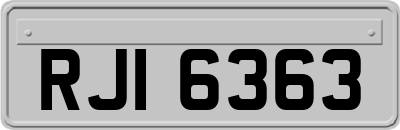 RJI 6363